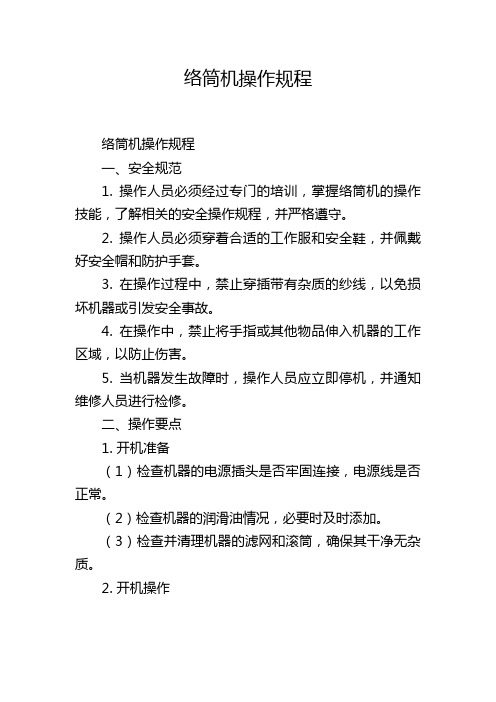 络筒机操作规程

络筒机操作规程

一、安全规范

1. 操作人员必须经过专门的培训，掌握络筒机的操作技能，了解相关的安全操作规程，并严格遵守。

2. 操作人员必须穿着合适的工作服和安全鞋，并佩戴好安全帽和防护手套。

3. 在操作过程中，禁止穿插带有杂质的纱线，以免损坏机器或引发安全事故。

4. 在操作中，禁止将手指或其他物品伸入机器的工作区域，以防止伤害。

5. 当机器发生故障时，操作人员应立即停机，并通知维修人员进行检修。

二、操作要点

1. 开机准备

（1）检查机器的电源插头是否牢固连接，电源线是否正常。

（2）检查机器的润滑油情况，必要时及时添加。

（3）检查并清理机器的滤网和滚筒，确保其干净无杂质。

2. 开机操作